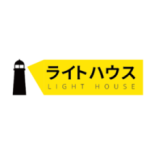 ライトハウス
LIGHT HOUSE